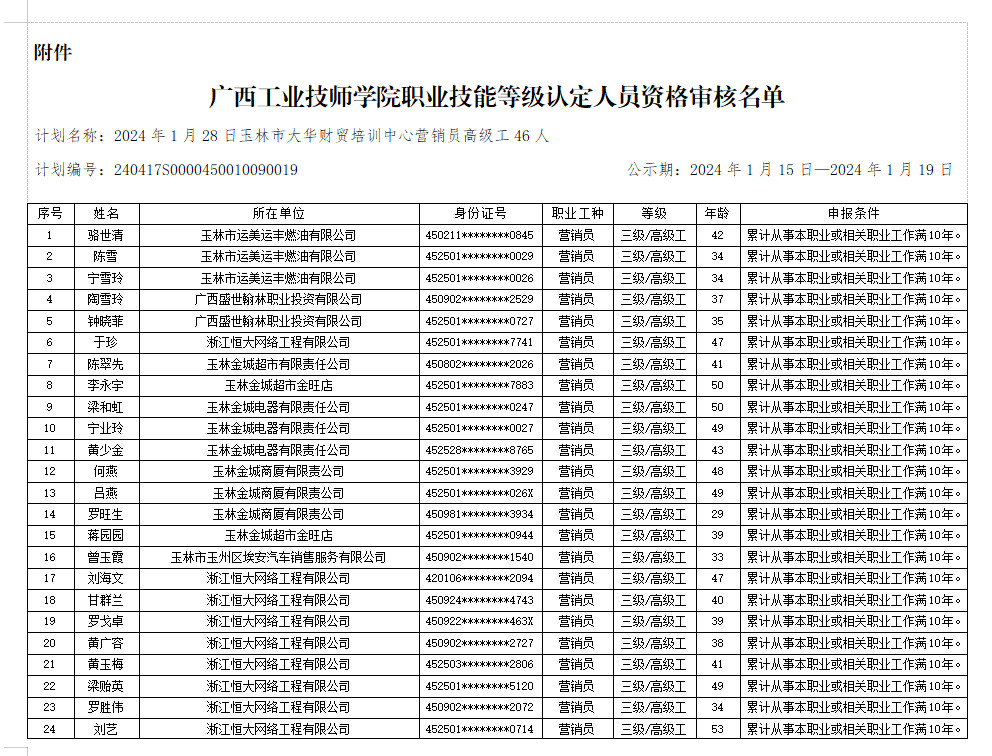 附件

广西工业技师学院职业技能等级认定人员资格审核名单

计划名称：2024 年 1 月 28 日玉林市大华财贸培训中心营销员高级工 46 人

计划编号：240417S0000450010090019

公示期：2024 年 1 月 15 日—2024 年 1 月 19 日

| 序号 | 姓名 | 所在单位 | 身份证号 | 职业工种 | 等级 | 年龄 | 申报条件 |
|---|---|---|---|---|---|---|---|
| 1 | 骆世清 | 玉林市运美运丰燃油有限公司 | 450211********0845 | 营销员 | 三级/高级工 | 42 | 累计从事本职业或相关职业工作满10年。 |
| 2 | 陈雪 | 玉林市运美运丰燃油有限公司 | 452501********0029 | 营销员 | 三级/高级工 | 34 | 累计从事本职业或相关职业工作满10年。 |
| 3 | 宁雪玲 | 玉林市运美运丰燃油有限公司 | 452501********0026 | 营销员 | 三级/高级工 | 34 | 累计从事本职业或相关职业工作满10年。 |
| 4 | 陶雪玲 | 广西盛世翰林职业投资有限公司 | 450902********2529 | 营销员 | 三级/高级工 | 37 | 累计从事本职业或相关职业工作满10年。 |
| 5 | 钟晓菲 | 广西盛世翰林职业投资有限公司 | 452501********0727 | 营销员 | 三级/高级工 | 35 | 累计从事本职业或相关职业工作满10年。 |
| 6 | 于珍 | 浙江恒大网络工程有限公司 | 452501********7741 | 营销员 | 三级/高级工 | 47 | 累计从事本职业或相关职业工作满10年。 |
| 7 | 陈翠先 | 玉林金城超市有限责任公司 | 450802********2026 | 营销员 | 三级/高级工 | 41 | 累计从事本职业或相关职业工作满10年。 |
| 8 | 李永宇 | 玉林金城超市金旺店 | 452501********7883 | 营销员 | 三级/高级工 | 50 | 累计从事本职业或相关职业工作满10年。 |
| 9 | 梁和虹 | 玉林金城电器有限责任公司 | 452501********0247 | 营销员 | 三级/高级工 | 50 | 累计从事本职业或相关职业工作满10年。 |
| 10 | 宁业玲 | 玉林金城电器有限责任公司 | 452501********0027 | 营销员 | 三级/高级工 | 49 | 累计从事本职业或相关职业工作满10年。 |
| 11 | 黄少金 | 玉林金城电器有限责任公司 | 452528********8765 | 营销员 | 三级/高级工 | 43 | 累计从事本职业或相关职业工作满10年。 |
| 12 | 何燕 | 玉林金城商厦有限责公司 | 452501********3929 | 营销员 | 三级/高级工 | 48 | 累计从事本职业或相关职业工作满10年。 |
| 13 | 吕燕 | 玉林金城商厦有限责公司 | 452501********026X | 营销员 | 三级/高级工 | 49 | 累计从事本职业或相关职业工作满10年。 |
| 14 | 罗旺生 | 玉林金城商厦有限责公司 | 450981********3934 | 营销员 | 三级/高级工 | 29 | 累计从事本职业或相关职业工作满10年。 |
| 15 | 蒋园园 | 玉林金城超市金旺店 | 452501********0944 | 营销员 | 三级/高级工 | 39 | 累计从事本职业或相关职业工作满10年。 |
| 16 | 曾玉霞 | 玉林市玉州区埃安汽车销售服务有限公司 | 450902********1540 | 营销员 | 三级/高级工 | 33 | 累计从事本职业或相关职业工作满10年。 |
| 17 | 刘海文 | 浙江恒大网络工程有限公司 | 420106********2094 | 营销员 | 三级/高级工 | 47 | 累计从事本职业或相关职业工作满10年。 |
| 18 | 甘群兰 | 浙江恒大网络工程有限公司 | 450924********4743 | 营销员 | 三级/高级工 | 40 | 累计从事本职业或相关职业工作满10年。 |
| 19 | 罗戈卓 | 浙江恒大网络工程有限公司 | 450922********463X | 营销员 | 三级/高级工 | 39 | 累计从事本职业或相关职业工作满10年。 |
| 20 | 黄广容 | 浙江恒大网络工程有限公司 | 450902********2727 | 营销员 | 三级/高级工 | 38 | 累计从事本职业或相关职业工作满10年。 |
| 21 | 黄玉梅 | 浙江恒大网络工程有限公司 | 452503********2806 | 营销员 | 三级/高级工 | 41 | 累计从事本职业或相关职业工作满10年。 |
| 22 | 梁贻英 | 浙江恒大网络工程有限公司 | 452501********5120 | 营销员 | 三级/高级工 | 49 | 累计从事本职业或相关职业工作满10年。 |
| 23 | 罗胜伟 | 浙江恒大网络工程有限公司 | 450902********2072 | 营销员 | 三级/高级工 | 34 | 累计从事本职业或相关职业工作满10年。 |
| 24 | 刘艺 | 浙江恒大网络工程有限公司 | 452501********0714 | 营销员 | 三级/高级工 | 53 | 累计从事本职业或相关职业工作满10年。 |